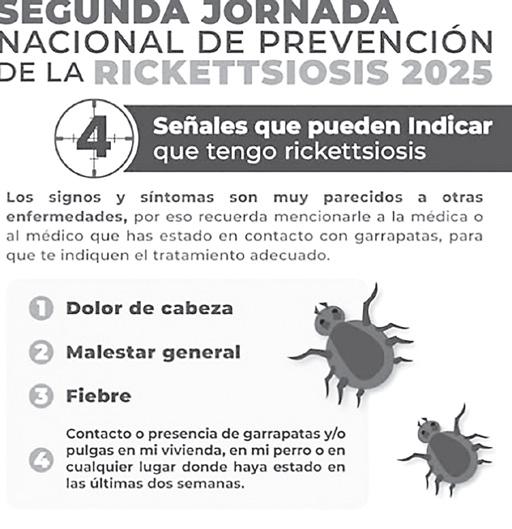 SEGUNDA JORNADA
NACIONAL DE PREVENCIÓN
DE LA RICKETTSIOSIS 2025

4 Señales que pueden Indicar que tengo rickettsiosis

Los signos y síntomas son muy parecidos a otras enfermedades, por eso recuerda mencionarle a la médica o al médico que has estado en contacto con garrapatas, para que te indiquen el tratamiento adecuado.

1 Dolor de cabeza

2 Malestar general

3 Fiebre

4 Contacto o presencia de garrapatas y/o pulgas en mi vivienda, en mi perro o en cualquier lugar donde haya estado en las últimas dos semanas.